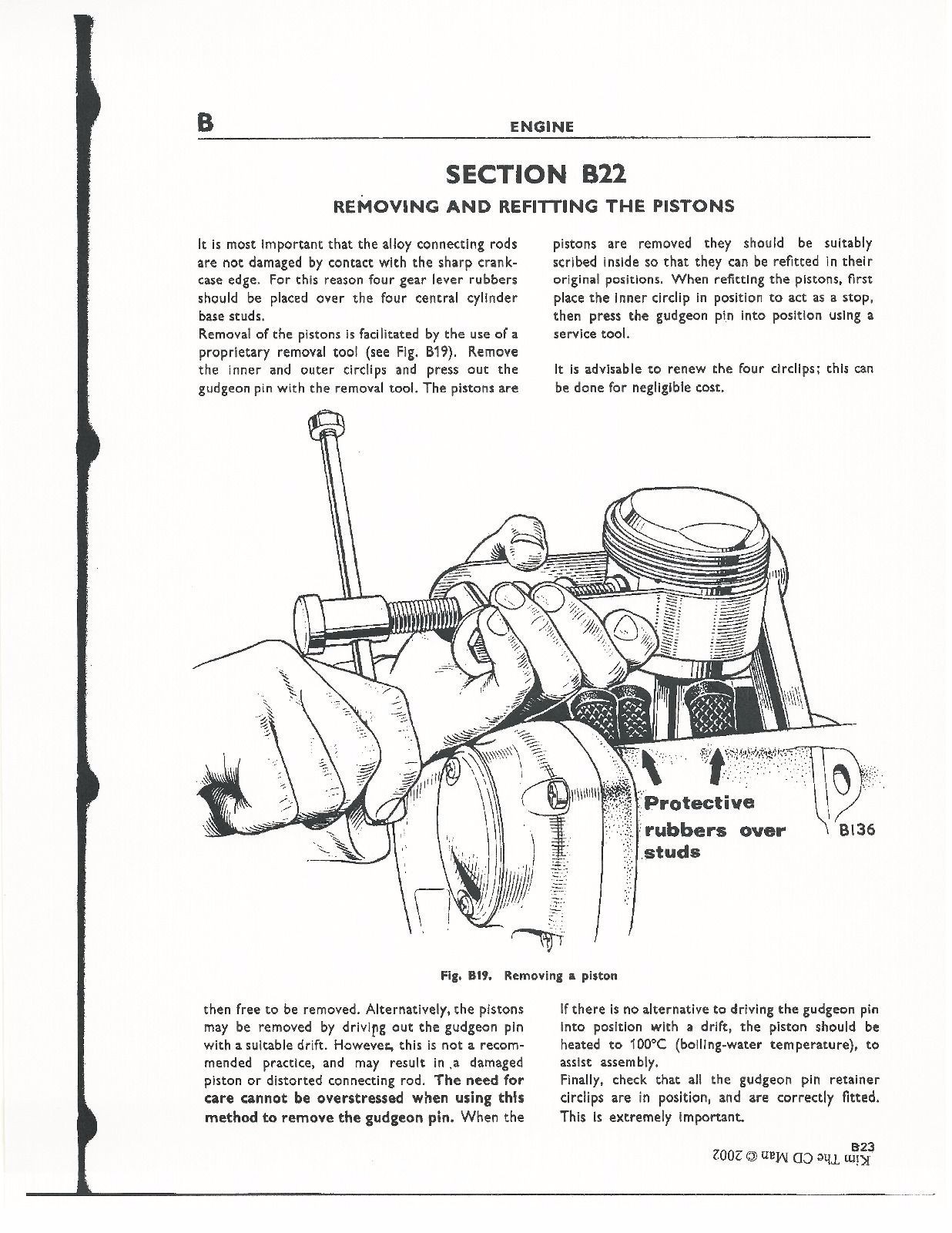 B ENGINE

SECTION B22

REMOVING AND REFITTING THE PISTONS

It is most important that the alloy connecting rods are not damaged by contact with the sharp crankcase edge. For this reason four gear lever rubbers should be placed over the four central cylinder base studs.
Removal of the pistons is facilitated by the use of a proprietary removal tool (see Fig. B19). Remove the inner and outer circlips and press out the gudgeon pin with the removal tool. The pistons are

pistons are removed they should be suitably scribed inside so that they can be refitted in their original positions. When refitting the pistons, first place the inner circlip in position to act as a stop, then press the gudgeon pin into position using a service tool.

It is advisable to renew the four circlips; this can be done for negligible cost.

Protective rubbers over studs

B136

Fig. B19. Removing a piston

then free to be removed. Alternatively, the pistons may be removed by driving out the gudgeon pin with a suitable drift. However, this is not a recommended practice, and may result in a damaged piston or distorted connecting rod. The need for care cannot be overstressed when using this method to remove the gudgeon pin. When the

If there is no alternative to driving the gudgeon pin into position with a drift, the piston should be heated to 100°C (boiling-water temperature), to assist assembly.
Finally, check that all the gudgeon pin retainer circlips are in position, and are correctly fitted. This is extremely important.

B23

Kim The CD Man © 2002